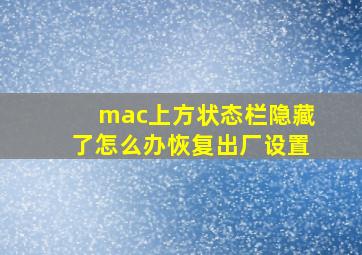 mac上方状态栏隐藏了怎么办恢复出厂设置